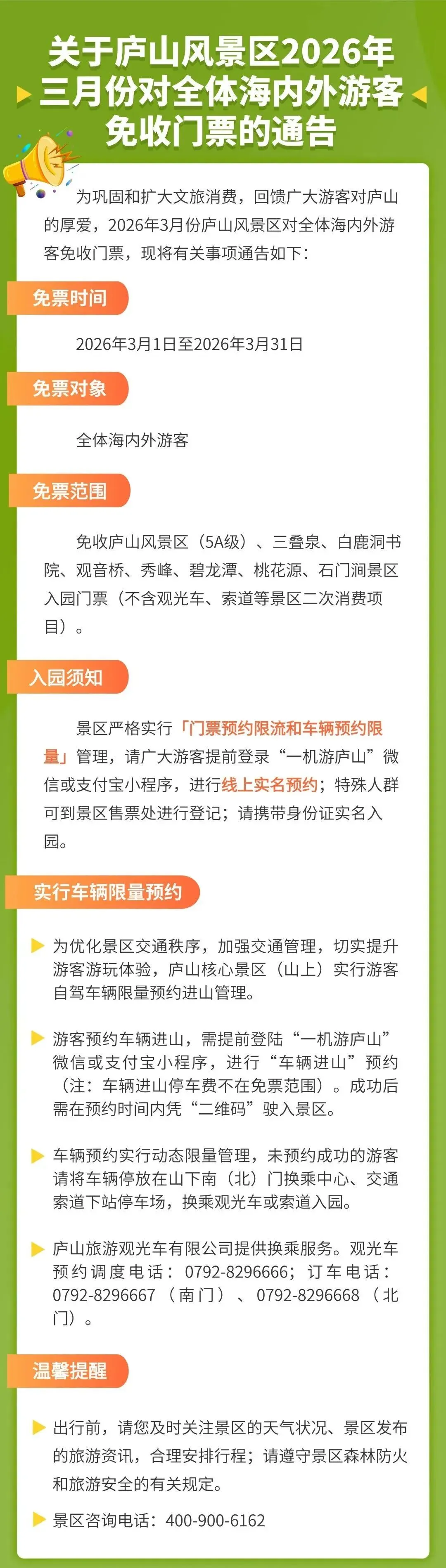 关于庐山风景区2026年三月份对全体海内外游客免收门票的通告

为巩固和扩大文旅消费，回馈广大游客对庐山的厚爱，2026年3月份庐山风景区对全体海内外游客免收门票，现将有关事项通告如下：

免票时间

2026年3月1日至2026年3月31日

免票对象

全体海内外游客

免票范围

免收庐山风景区（5A级）、三叠泉、白鹿洞书院、观音桥、秀峰、碧龙潭、桃花源、石门涧景区入园门票（不含观光车、索道等景区二次消费项目）。

入园须知

景区严格实行「门票预约限流和车辆预约限量」管理，请广大游客提前登录“一机游庐山”微信或支付宝小程序，进行线上实名预约；特殊人群可到景区售票处进行登记；请携带身份证实名入园。

实行车辆限量预约

为优化景区交通秩序，加强交通管理，切实提升游客游玩体验，庐山核心景区（山上）实行游客自驾车辆限量预约进山管理。

游客预约车辆进山，需提前登陆“一机游庐山”微信或支付宝小程序，进行“车辆进山”预约（注：车辆进山停车费不在免票范围）。成功后需在预约时间内凭“二维码”驶入景区。

车辆预约实行动态限量管理，未预约成功的游客请将车辆停放在山下南（北）门换乘中心、交通索道下站停车场，换乘观光车或索道入园。

庐山旅游观光车有限公司提供换乘服务。观光车预约调度电话：0792-8296666；订车电话：0792-8296667（南门）、0792-8296668（北门）。

温馨提醒

出行前，请您及时关注景区的天气状况、景区发布的旅游资讯，合理安排行程；请遵守景区森林防火和旅游安全的有关规定。

景区咨询电话：400-900-6162